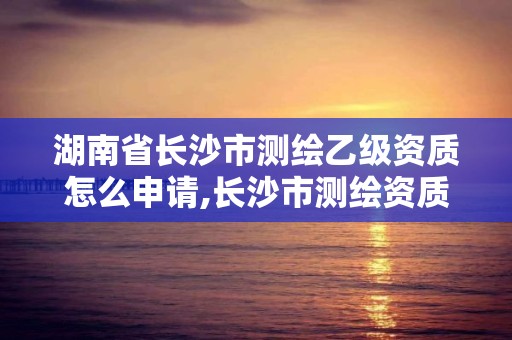 湖南省长沙市测绘乙级资质怎么申请,长沙市测绘资质